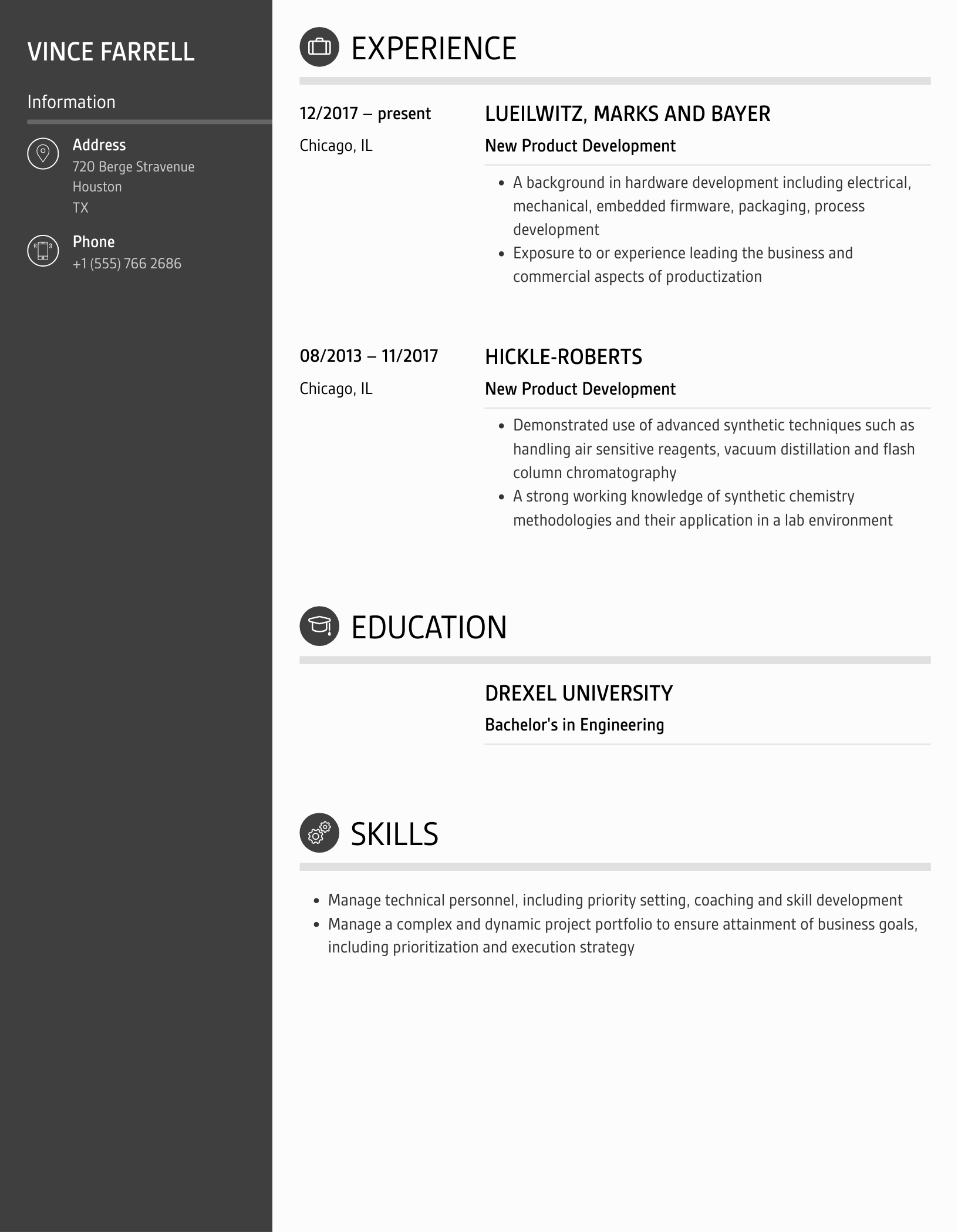 VINCE FARRELL

Information

Address
720 Berge Stravenue
Houston
TX

Phone
+1 (555) 766 2686

EXPERIENCE

12/2017 – present
Chicago, IL

LUEILWITZ, MARKS AND BAYER
New Product Development

- A background in hardware development including electrical, mechanical, embedded firmware, packaging, process development
- Exposure to or experience leading the business and commercial aspects of productization

08/2013 – 11/2017
Chicago, IL

HICKLE-ROBERTS
New Product Development

- Demonstrated use of advanced synthetic techniques such as handling air sensitive reagents, vacuum distillation and flash column chromatography
- A strong working knowledge of synthetic chemistry methodologies and their application in a lab environment

EDUCATION

DREXEL UNIVERSITY
Bachelor's in Engineering

SKILLS

- Manage technical personnel, including priority setting, coaching and skill development
- Manage a complex and dynamic project portfolio to ensure attainment of business goals, including prioritization and execution strategy